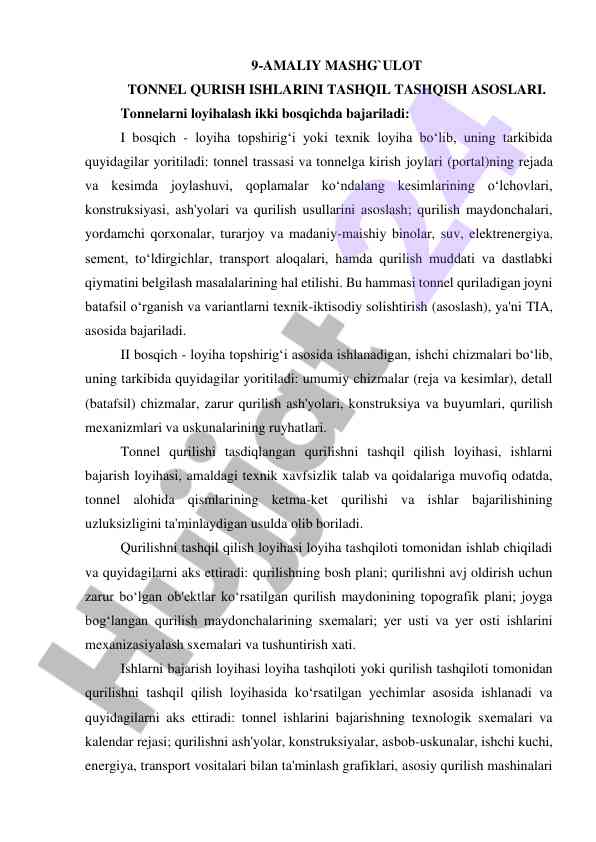 9-AMALIY MASHG`ULOT

TONNEL QURISH ISHLARINI TASHQIL TASHQISH ASOSLARI.

Tonnelarni loyihalash ikki bosqichda bajariladi:

I bosqich - loyiha topshirig‘i yoki texnik loyiha bo‘lib, uning tarkibida quyidagilar yoritiladi: tonnel trassasi va tonnelga kirish joylari (portal)ning rejada va kesimda joylashuvi, qoplamalar ko‘ndalang kesimlarining o‘lchovlari, konstruksiyasi, ash'yolari va qurilish usullarini asoslash; qurilish maydonchalari, yordamchi qorxonalar, turarjoy va madaniy-maishiy binolar, suv, elektrenergiya, sement, to‘ldirgichlar, transport aloqalari, hamda qurilish muddati va dastlabki qiymatini belgilash masalalarining hal etilishi. Bu hammasi tonnel quriladigan joyni batafsil o‘rganish va variantlarni texnik-iktisodiy solishtirish (asoslash), ya'ni TIA, asosida bajariladi.

II bosqich - loyiha topshirig‘i asosida ishlanadigan, ishchi chizmalari bo‘lib, uning tarkibida quyidagilar yoritiladi: umumiy chizmalar (reja va kesimlar), detall (batafsil) chizmalar, zarur qurilish ash'yolari, konstruksiya va buyumlari, qurilish mexanizmlari va uskunalarining ruyhatlari.

Tonnel qurilishi tasdiqlangan qurilishni tashqil qilish loyihasi, ishlarni bajarish loyihasi, amaldagi texnik xavfsizlik talab va qoidalariga muvofiq odatda, tonnel alohida qismlarining ketma-ket qurilishi va ishlar bajarilishining uzluksizligini ta'minlaydigan usulda olib boriladi.

Qurilishni tashqil qilish loyihasi loyiha tashqiloti tomonidan ishlab chiqiladi va quyidagilarni aks ettiradi: qurilishning bosh plani; qurilishni avj oldirish uchun zarur bo‘lgan ob'ektlar ko‘rsatilgan qurilish maydonining topografik plani; joyga bog‘langan qurilish maydonchalarining sxemalari; yer usti va yer osti ishlarini mexanizasiyalash sxemalari va tushuntirish xati.

Ishlarni bajarish loyihasi loyiha tashqiloti yoki qurilish tashqiloti tomonidan qurilishni tashqil qilish loyihasida ko‘rsatilgan yechimlar asosida ishlanadi va quyidagilarni aks ettiradi: tonnel ishlarini bajarishning texnologik sxemalari va kalendar rejasi; qurilishni ash'yolar, konstruksiyalar, asbob-uskunalar, ishchi kuchi, energiya, transport vositalari bilan ta'minlash grafiklari, asosiy qurilish mashinalari

Hujjat 24